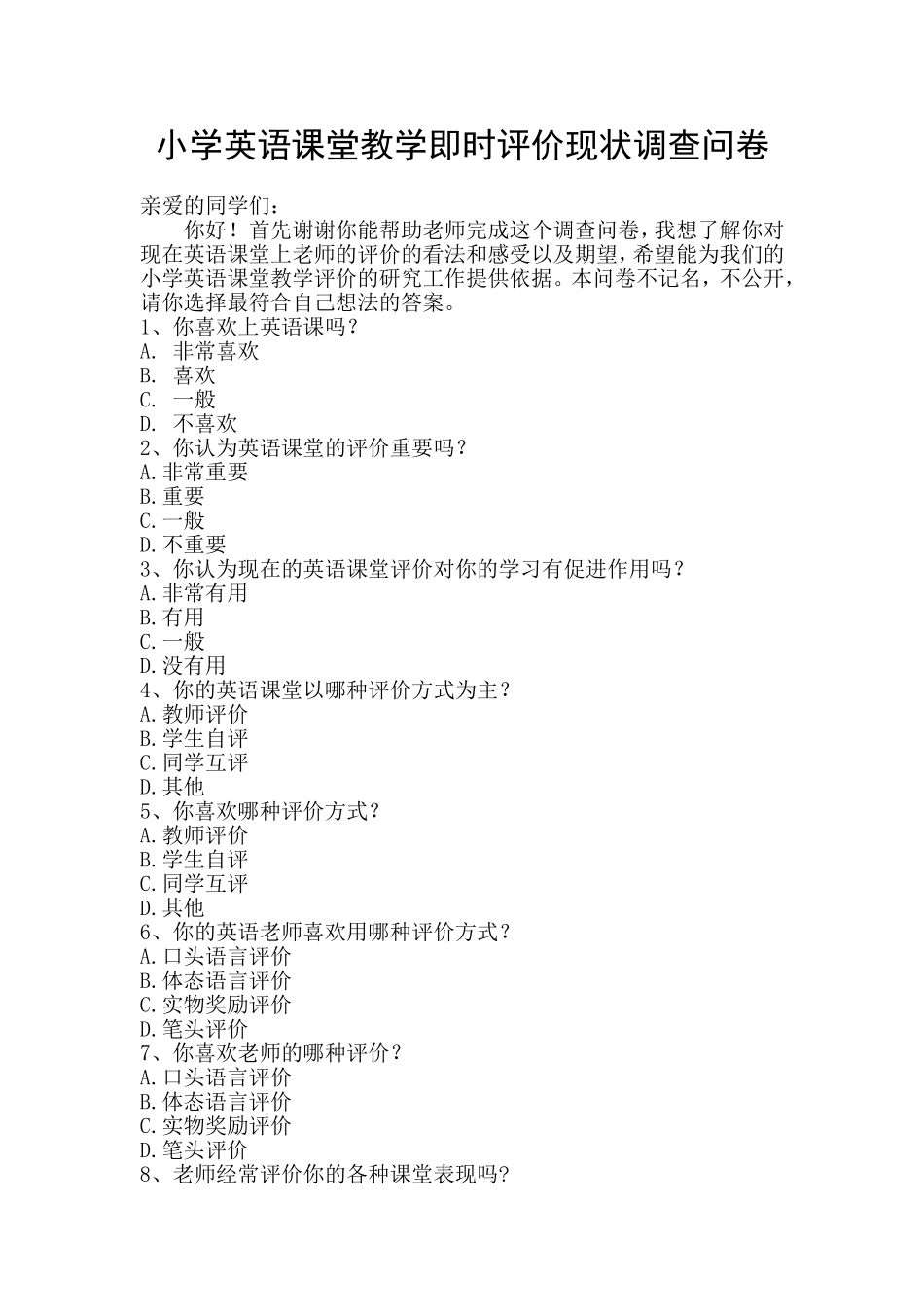 小学英语课堂教学即时评价现状调查问卷

亲爱的同学们：

你好！首先谢谢你能帮助老师完成这个调查问卷，我想了解你对现在英语课堂上老师的评价的看法和感受以及期望，希望能为我们的小学英语课堂教学评价的研究工作提供依据。本问卷不记名，不公开，请你选择最符合自己想法的答案。

1、你喜欢上英语课吗？
A. 非常喜欢
B. 喜欢
C. 一般
D. 不喜欢
2、你认为英语课堂的评价重要吗？
A.非常重要
B.重要
C.一般
D.不重要
3、你认为现在的英语课堂评价对你的学习有促进作用吗？
A.非常有用
B.有用
C.一般
D.没有用
4、你的英语课堂以哪种评价方式为主？
A.教师评价
B.学生自评
C.同学互评
D.其他
5、你喜欢哪种评价方式？
A.教师评价
B.学生自评
C.同学互评
D.其他
6、你的英语老师喜欢用哪种评价方式？
A.口头语言评价
B.体态语言评价
C.实物奖励评价
D.笔头评价
7、你喜欢老师的哪种评价？
A.口头语言评价
B.体态语言评价
C.实物奖励评价
D.笔头评价
8、老师经常评价你的各种课堂表现吗?